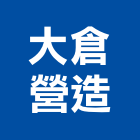 大倉
營造